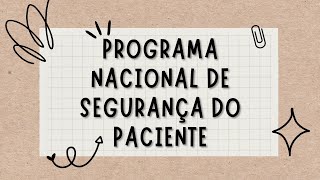 PROGRAMA NACIONAL DE SEGURANÇA DO PACIENTE